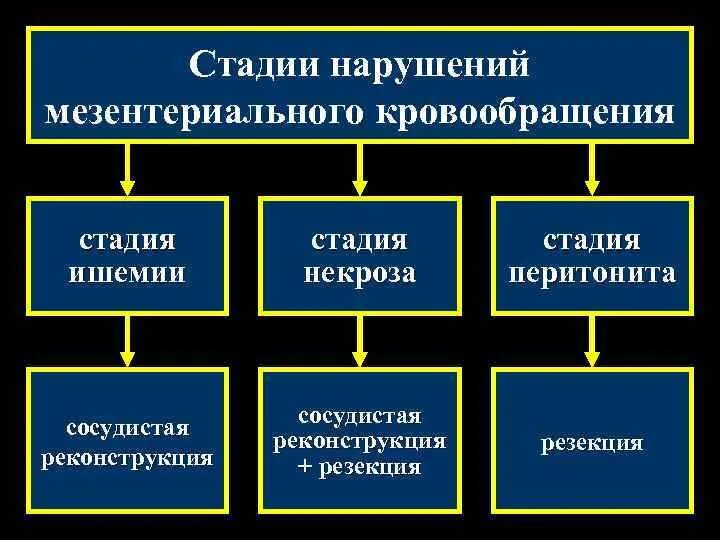 Стадии нарушений мезентериального кровообращения

стадия ишемии

стадия некроза

стадия перитонита

сосудистая реконструкция

сосудистая реконструкция + резекция

резекция